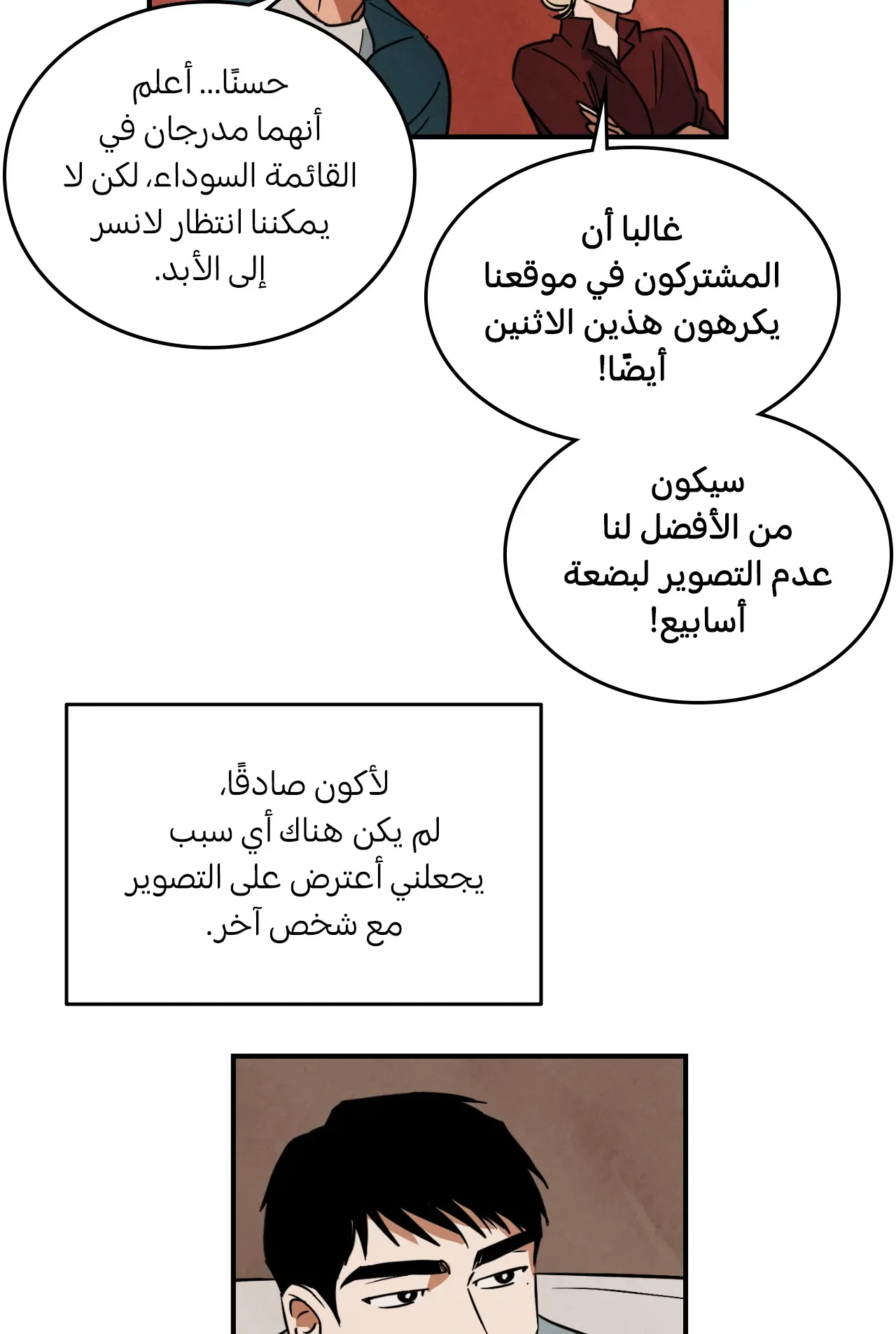 حسنًا... أعلم أنهما مدرجان في القائمة السوداء، لكن لا يمكننا انتظار لانسر إلى الأبد.

غالبا أن المشتركون في موقعنا يكرهون هذين الاثنين أيضًا!

سيكون من الأفضل لنا عدم التصوير لبضعة أسابيع!

لأكون صادقًا، لم يكن هناك أي سبب يجعلني أعترض على التصوير مع شخص آخر.